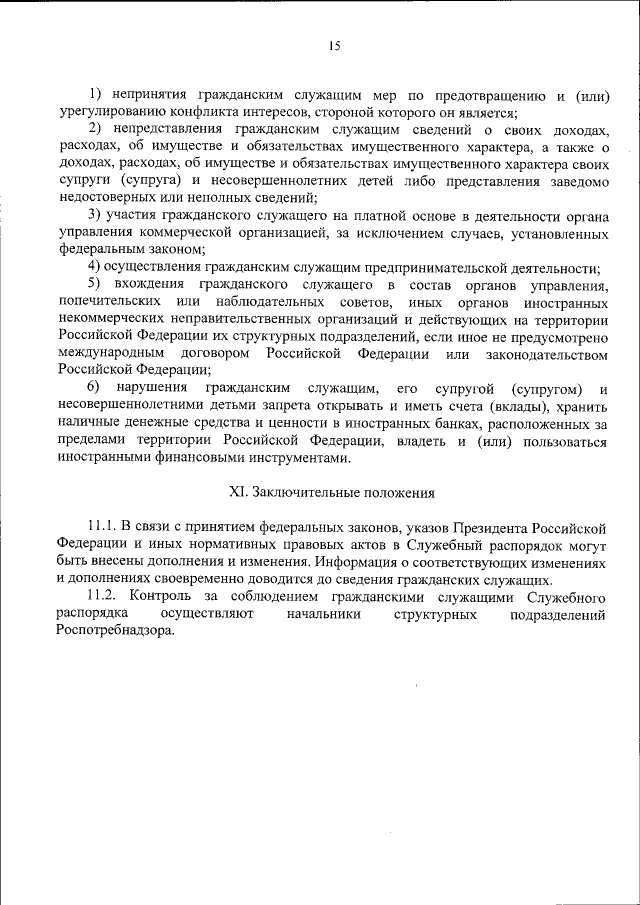 15

1) непринятия гражданским служащим мер по предотвращению и (или) урегулированию конфликта интересов, стороной которого он является;

2) непредставления гражданским служащим сведений о своих доходах, расходах, об имуществе и обязательствах имущественного характера, а также о доходах, расходах, об имуществе и обязательствах имущественного характера своих супруги (супруга) и несовершеннолетних детей либо представления заведомо недостоверных или неполных сведений;

3) участия гражданского служащего на платной основе в деятельности органа управления коммерческой организацией, за исключением случаев, установленных федеральным законом;

4) осуществления гражданским служащим предпринимательской деятельности;

5) вхождения гражданского служащего в состав органов управления, попечительских или наблюдательных советов, иных органов иностранных некоммерческих неправительственных организаций и действующих на территории Российской Федерации их структурных подразделений, если иное не предусмотрено международным договором Российской Федерации или законодательством Российской Федерации;

6) нарушения гражданским служащим, его супругой (супругом) и несовершеннолетними детьми запрета открывать и иметь счета (вклады), хранить наличные денежные средства и ценности в иностранных банках, расположенных за пределами территории Российской Федерации, владеть и (или) пользоваться иностранными финансовыми инструментами.

XI. Заключительные положения

11.1. В связи с принятием федеральных законов, указов Президента Российской Федерации и иных нормативных правовых актов в Служебный распорядок могут быть внесены дополнения и изменения. Информация о соответствующих изменениях и дополнениях своевременно доводится до сведения гражданских служащих.

11.2. Контроль за соблюдением гражданскими служащими Служебного распорядка осуществляют начальники структурных подразделений Роспотребнадзора.